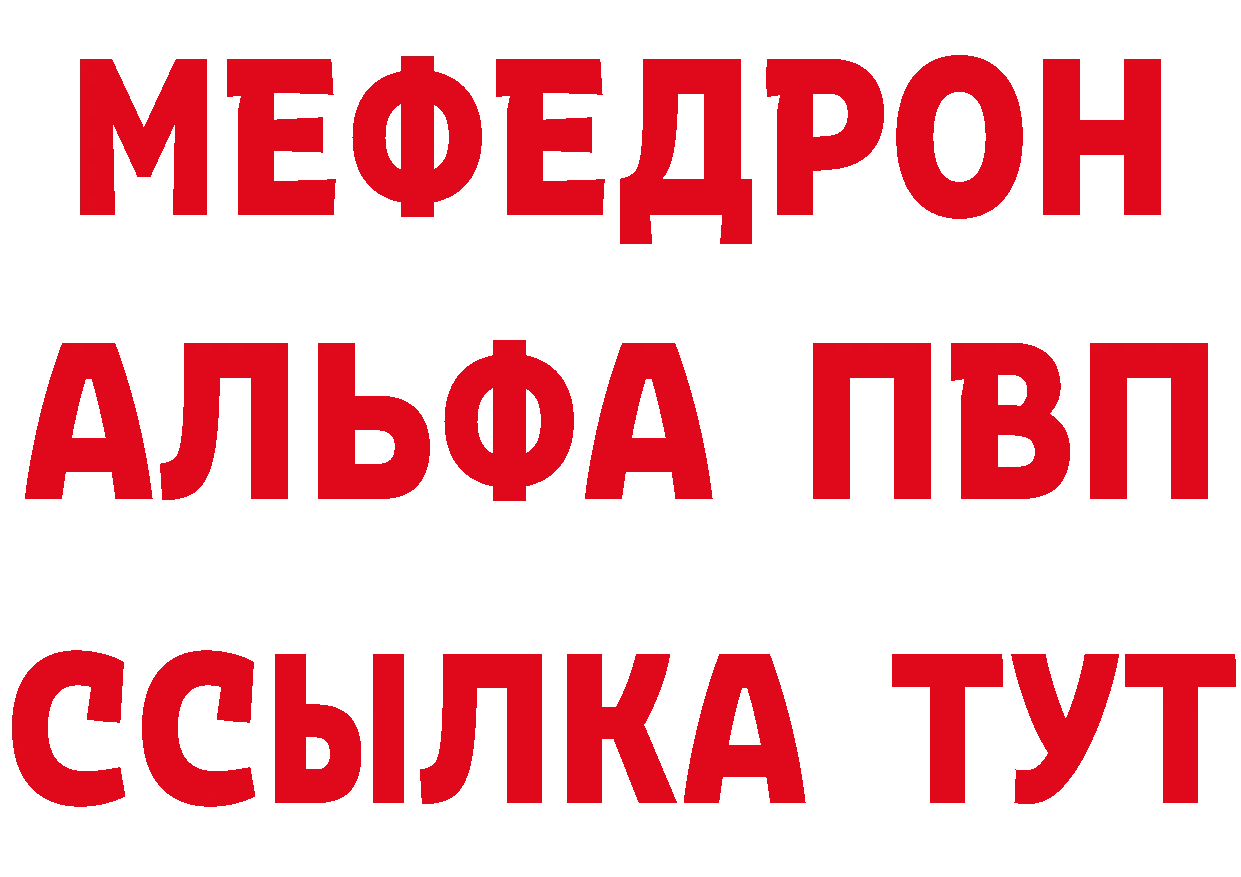 МЕФЕДРОН
АЛЬФА ПВП
ССЫЛКА ТУТ